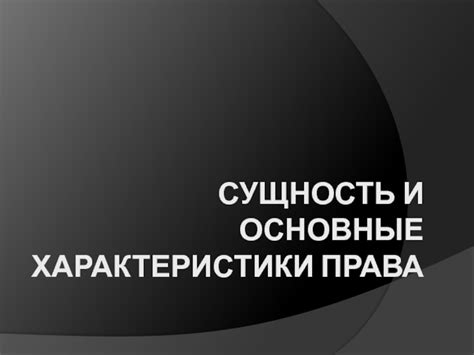 СУЩНОСТЬ И ОСНОВНЫЕ ХАРАКТЕРИСТИКИ ПРАВА